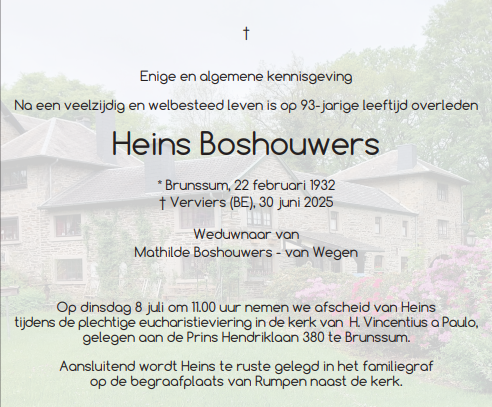 †

Enige en algemene kennisgeving

Na een veelzijdig en welbesteed leven is op 93-jarige leeftijd overleden

Heins Boshouwers

* Brunssum, 22 februari 1932
† Verviers (BE), 30 juni 2025

Weduwnaar van
Mathilde Boshouwers - van Wegen

Op dinsdag 8 juli om 11.00 uur nemen we afscheid van Heins tijdens de plechtige eucharistieviering in de kerk van H. Vincentius a Paulo, gelegen aan de Prins Hendriklaan 380 te Brunssum.

Aansluitend wordt Heins te ruste gelegd in het familiegraf op de begraafplaats van Rumpen naast de kerk.